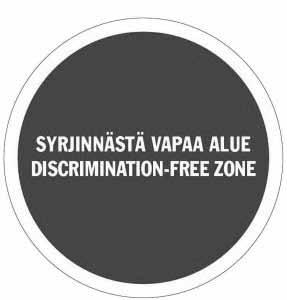 SYRJINNÄSTÄ VAPAA ALUE
DISCRIMINATION-FREE ZONE